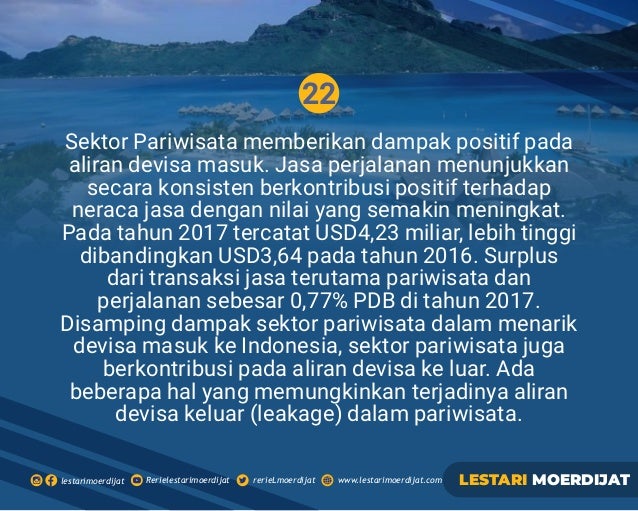 22

Sektor Pariwisata memberikan dampak positif pada aliran devisa masuk. Jasa perjalanan menunjukkan secara konsisten berkontribusi positif terhadap neraca jasa dengan nilai yang semakin meningkat. Pada tahun 2017 tercatat USD4,23 miliar, lebih tinggi dibandingkan USD3,64 pada tahun 2016. Surplus dari transaksi jasa terutama pariwisata dan perjalanan sebesar 0,77% PDB di tahun 2017. Disamping dampak sektor pariwisata dalam menarik devisa masuk ke Indonesia, sektor pariwisata juga berkontribusi pada aliran devisa ke luar. Ada beberapa hal yang memungkinkan terjadinya aliran devisa keluar (leakage) dalam pariwisata.

lestarimoerdijat Rerielestarimoerdijat rerieLmoerdijat www.lestarimoerdijat.com LESTARI MOERDIJAT